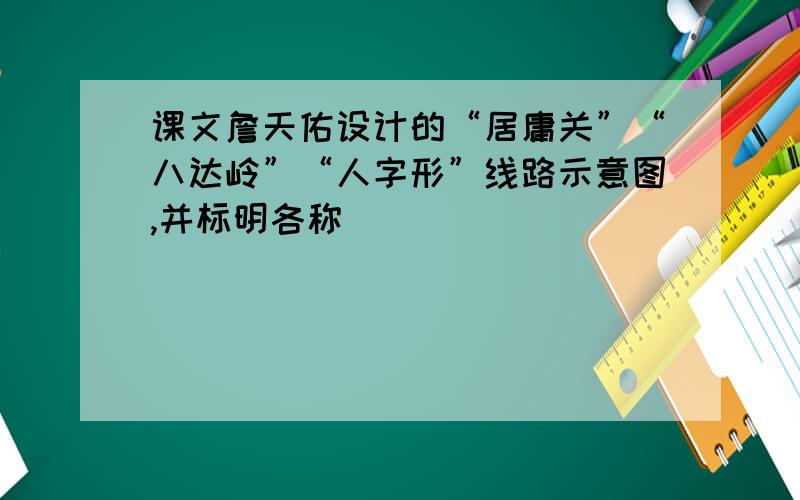 课文詹天佑设计的“居庸关”“八达岭”“人字形”线路示意图,并标明各称